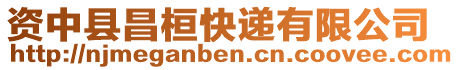 资中县昌桓快递有限公司
http://njmeganben.cn.coovee.com